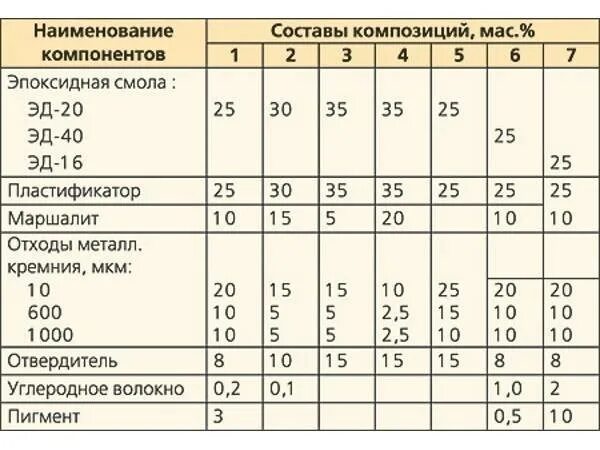 | Наименование компонентов | Составы композиций, мас.% | | | | | | |
|---|---|---|---|---|---|---|---|
| | 1 | 2 | 3 | 4 | 5 | 6 | 7 |
| Эпоксидная смола : | | | | | | | |
| ЭД-20 | 25 | 30 | 35 | 35 | 25 | | |
| ЭД-40 | | | | | | 25 | |
| ЭД-16 | | | | | | | 25 |
| Пластификатор | 25 | 30 | 35 | 35 | 25 | 25 | 25 |
| Маршалит | 10 | 15 | 5 | 20 | | 10 | 10 |
| Отходы металл. кремния, мкм: | | | | | | | |
| 10 | 20 | 15 | 15 | 10 | 25 | 20 | 20 |
| 600 | 10 | 5 | 5 | 2,5 | 15 | 10 | 10 |
| 1000 | 10 | 5 | 5 | 2,5 | 10 | 10 | 10 |
| Отвердитель | 8 | 10 | 15 | 15 | 15 | 8 | 8 |
| Углеродное волокно | 0,2 | 0,1 | | | | 1,0 | 2 |
| Пигмент | 3 | | | | | 0,5 | 10 |